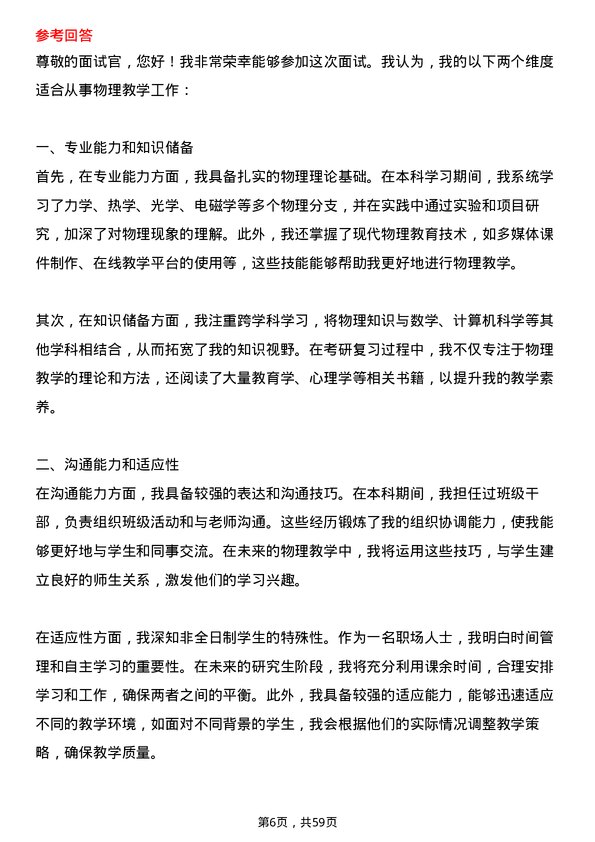 参考回答

尊敬的面试官，您好！我非常荣幸能够参加这次面试。我认为，我的以下两个维度适合从事物理教学工作：

一、专业能力和知识储备

首先，在专业能力方面，我具备扎实的物理理论基础。在本科学习期间，我系统学习了力学、热学、光学、电磁学等多个物理分支，并在实践中通过实验和项目研究，加深了对物理现象的理解。此外，我还掌握了现代物理教育技术，如多媒体课件制作、在线教学平台的使用等，这些技能能够帮助我更好地进行物理教学。

其次，在知识储备方面，我注重跨学科学习，将物理知识与数学、计算机科学等其他学科相结合，从而拓宽了我的知识视野。在考研复习过程中，我不仅专注于物理教学的理论和方法，还阅读了大量教育学、心理学等相关书籍，以提升我的教学素养。

二、沟通能力和适应性

在沟通能力方面，我具备较强的表达和沟通技巧。在本科期间，我担任过班级干部，负责组织班级活动和与老师沟通。这些经历锻炼了我的组织协调能力，使我能够更好地与学生和同事交流。在未来的物理教学中，我将运用这些技巧，与学生建立良好的师生关系，激发他们的学习兴趣。

在适应性方面，我深知非全日制学生的特殊性。作为一名职场人士，我明白时间管理和自主学习的重要性。在未来的研究生阶段，我将充分利用课余时间，合理安排学习和工作，确保两者之间的平衡。此外，我具备较强的适应能力，能够迅速适应不同的教学环境，如面对不同背景的学生，我会根据他们的实际情况调整教学策略，确保教学质量。

第6页，共59页